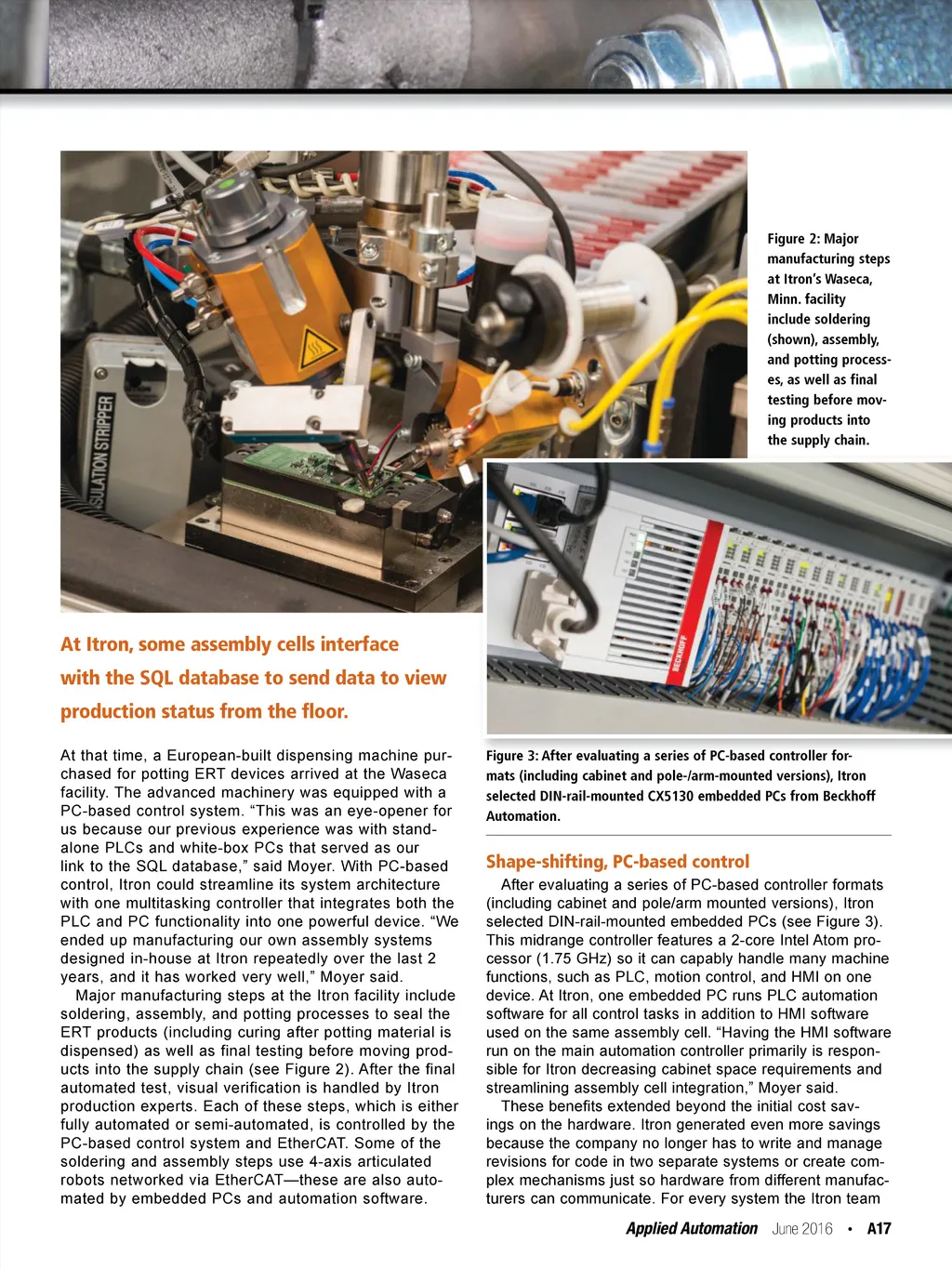 SULATION STRIPPER

Figure 2: Major manufacturing steps at Itron's Waseca, Minn. facility include soldering (shown), assembly, and potting processes, as well as final testing before moving products into the supply chain.

BECKHOFF

At Itron, some assembly cells interface with the SQL database to send data to view production status from the floor.

At that time, a European-built dispensing machine purchased for potting ERT devices arrived at the Waseca facility. The advanced machinery was equipped with a PC-based control system. "This was an eye-opener for us because our previous experience was with standalone PLCs and white-box PCs that served as our link to the SQL database," said Moyer. With PC-based control, Itron could streamline its system architecture with one multitasking controller that integrates both the PLC and PC functionality into one powerful device. "We ended up manufacturing our own assembly systems designed in-house at Itron repeatedly over the last 2 years, and it has worked very well," Moyer said.

Major manufacturing steps at the Itron facility include soldering, assembly, and potting processes to seal the ERT products (including curing after potting material is dispensed) as well as final testing before moving products into the supply chain (see Figure 2). After the final automated test, visual verification is handled by Itron production experts. Each of these steps, which is either fully automated or semi-automated, is controlled by the PC-based control system and EtherCAT. Some of the soldering and assembly steps use 4-axis articulated robots networked via EtherCAT—these are also automated by embedded PCs and automation software.

Figure 3: After evaluating a series of PC-based controller formats (including cabinet and pole-/arm-mounted versions), Itron selected DIN-rail-mounted CX5130 embedded PCs from Beckhoff Automation.

Shape-shifting, PC-based control

After evaluating a series of PC-based controller formats (including cabinet and pole/arm mounted versions), Itron selected DIN-rail-mounted embedded PCs (see Figure 3). This midrange controller features a 2-core Intel Atom processor (1.75 GHz) so it can capably handle many machine functions, such as PLC, motion control, and HMI on one device. At Itron, one embedded PC runs PLC automation software for all control tasks in addition to HMI software used on the same assembly cell. "Having the HMI software run on the main automation controller primarily is responsible for Itron decreasing cabinet space requirements and streamlining assembly cell integration," Moyer said.

These benefits extended beyond the initial cost savings on the hardware. Itron generated even more savings because the company no longer has to write and manage revisions for code in two separate systems or create complex mechanisms just so hardware from different manufacturers can communicate. For every system the Itron team

Applied Automation June 2016 • A17